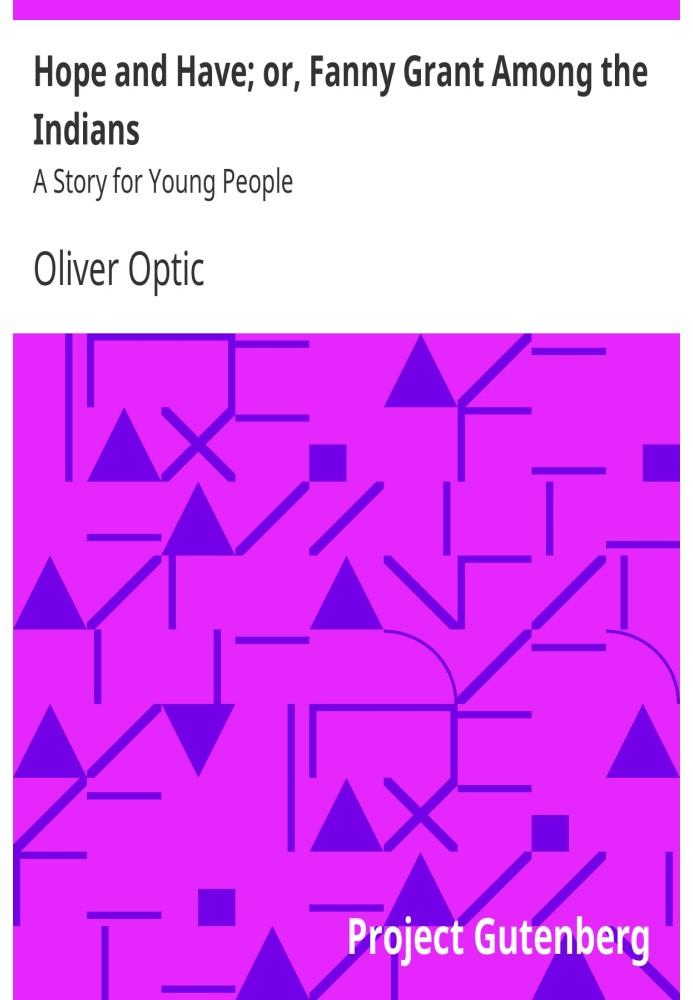 Hope and Have; or, Fanny Grant Among the Indians

A Story for Young People

Oliver Optic

Project Gutenberg